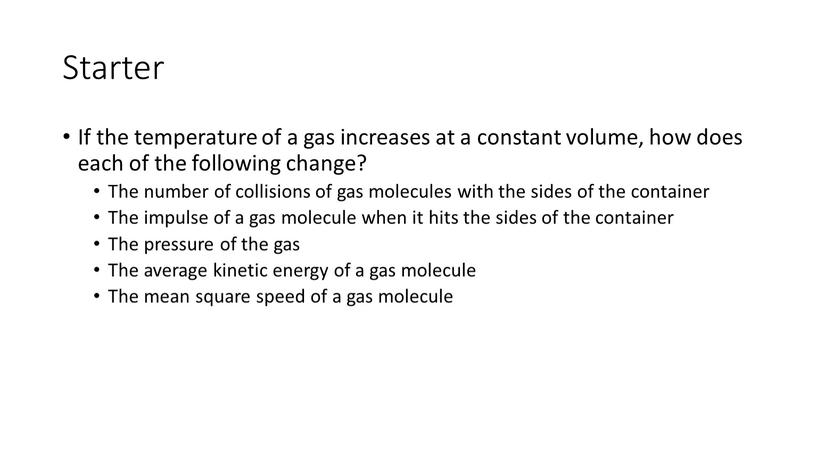 Starter

• If the temperature of a gas increases at a constant volume, how does each of the following change?
  • The number of collisions of gas molecules with the sides of the container
  • The impulse of a gas molecule when it hits the sides of the container
  • The pressure of the gas
  • The average kinetic energy of a gas molecule
  • The mean square speed of a gas molecule